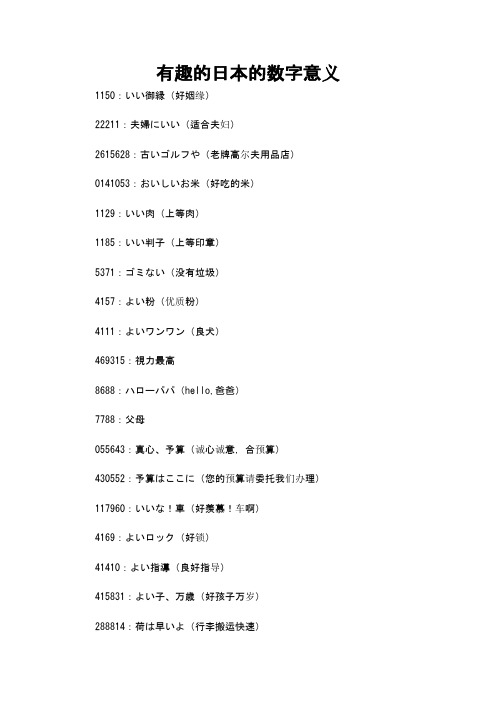 有趣的日本的数字意义

1150：いい御縁（好姻缘）

22211：夫婦にいい（适合夫妇）

2615628：古いゴルフや（老牌高尔夫用品店）

0141053：おいしいお米（好吃的米）

1129：いい肉（上等肉）

1185：いい判子（上等印章）

5371：ゴミない（没有垃圾）

4157：よい粉（优质粉）

4111：よいワンワン（良犬）

469315：視力最高

8688：ハローパパ（hello,爸爸）

7788：父母

055643：真心、予算（诚心诚意，合预算）

430552：予算はここに（您的预算请委托我们办理）

117960：いいな！車（好羡慕！车啊）

4169：よいロック（好锁）

41410：よい指導（良好指导）

415831：よい子、万歳（好孩子万岁）

288814：荷は早いよ（行李搬运快速）